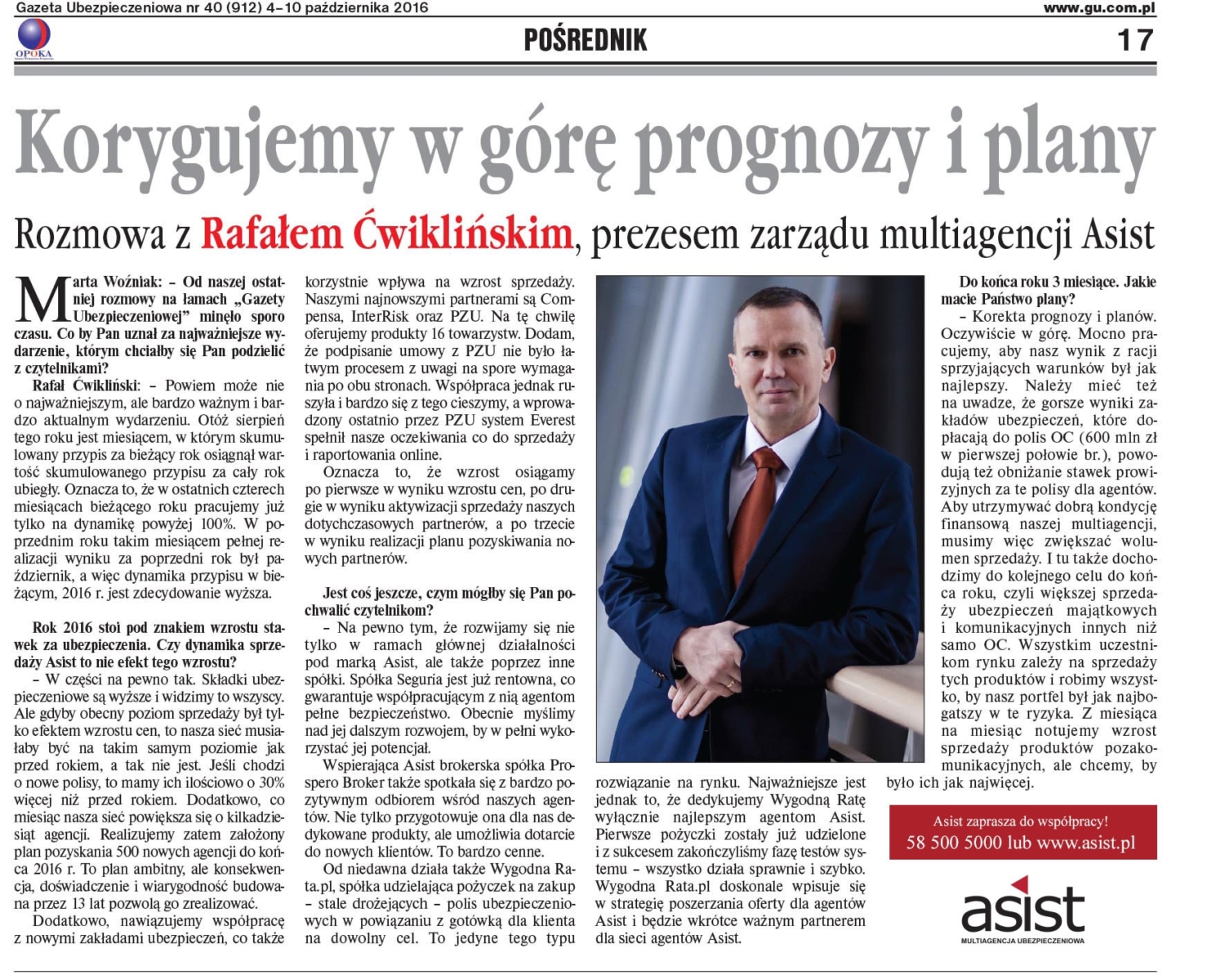 Gazeta Ubezpieczeniowa nr 40 (912) 4–10 października 2016

www.gu.com.pl

OPOKA

POŚREDNIK

17

Korygujemy w górę prognozy i plany

Rozmowa z Rafałem Ćwiklińskim, prezesem zarządu multiagencji Asist

Marta Woźniak: – Od naszej ostatniej rozmowy na łamach „Gazety Ubezpieczeniowej" minęło sporo czasu. Co by Pan uznał za najważniejsze wydarzenie, którym chciałby się Pan podzielić z czytelnikami?

Rafał Ćwikliński: – Powiem może nie o najważniejszym, ale bardzo ważnym i bardzo aktualnym wydarzeniu. Otóż sierpień tego roku jest miesiącem, w którym skumulowany przypis za bieżący rok osiągnął wartość skumulowanego przypisu za cały rok ubiegły. Oznacza to, że w ostatnich czterech miesiącach bieżącego roku pracujemy już tylko na dynamikę powyżej 100%. W poprzednim roku takim miesiącem pełnej realizacji wyniku za poprzedni rok był październik, a więc dynamika przypisu w bieżącym, 2016 r. jest zdecydowanie wyższa.

Rok 2016 stoi pod znakiem wzrostu stawek za ubezpieczenia. Czy dynamika sprzedaży Asist to nie efekt tego wzrostu?

– W części na pewno tak. Składki ubezpieczeniowe są wyższe i widzimy to wszyscy. Ale gdyby obecny poziom sprzedaży był tylko efektem wzrostu cen, to nasza sieć musiałaby być na takim samym poziomie jak przed rokiem, a tak nie jest. Jeśli chodzi o nowe polisy, to mamy ich ilościowo o 30% więcej niż przed rokiem. Dodatkowo, co miesiąc nasza sieć powiększa się o kilkadziesiąt agencji. Realizujemy zatem założony plan pozyskania 500 nowych agencji do końca 2016 r. To plan ambitny, ale konsekwencja, doświadczenie i wiarygodność budowana przez 13 lat pozwolą go zrealizować.

Dodatkowo, nawiązujemy współpracę z nowymi zakładami ubezpieczeń, co także korzystnie wpływa na wzrost sprzedaży. Naszymi najnowszymi partnerami są Compensa, InterRisk oraz PZU. Na tę chwilę oferujemy produkty 16 towarzystw. Dodam, że podpisanie umowy z PZU nie było łatwym procesem z uwagi na spore wymagania po obu stronach. Współpraca jednak ruszyła i bardzo się z tego cieszymy, a wprowadzony ostatnio przez PZU system Everest spełnił nasze oczekiwania co do sprzedaży i raportowania online.

Oznacza to, że wzrost osiągamy po pierwsze w wyniku wzrostu cen, po drugie w wyniku aktywizacji sprzedaży naszych dotychczasowych partnerów, a po trzecie w wyniku realizacji planu pozyskiwania nowych partnerów.

Jest coś jeszcze, czym mógłby się Pan pochwalić czytelnikom?

– Na pewno tym, że rozwijamy się nie tylko w ramach głównej działalności pod marką Asist, ale także poprzez inne spółki. Spółka Seguria jest już rentowna, co gwarantuje współpracującym z nią agentom pełne bezpieczeństwo. Obecnie myślimy nad jej dalszym rozwojem, by w pełni wykorzystać jej potencjał.

Wspierająca Asist brokerska spółka Prospero Broker także spotkała się z bardzo pozytywnym odbiorem wśród naszych agentów. Nie tylko przygotowuje ona dla nas dedykowane produkty, ale umożliwia dotarcie do nowych klientów. To bardzo cenne.

Od niedawna działa także Wygodna Rata.pl, spółka udzielająca pożyczek na zakup – stale drożejących – polis ubezpieczeniowych w powiązaniu z gotówką dla klienta na dowolny cel. To jedyne tego typu rozwiązanie na rynku. Najważniejsze jest jednak to, że dedykujemy Wygodną Ratę wyłącznie najlepszym agentom Asist. Pierwsze pożyczki zostały już udzielone i z sukcesem zakończyliśmy fazę testów systemu – wszystko działa sprawnie i szybko. Wygodna Rata.pl doskonale wpisuje się w strategię poszerzania oferty dla agentów Asist i będzie wkrótce ważnym partnerem dla sieci agentów Asist.

Do końca roku 3 miesiące. Jakie macie Państwo plany?

– Korekta prognozy i planów. Oczywiście w górę. Mocno pracujemy, aby nasz wynik z racji sprzyjających warunków był jak najlepszy. Należy mieć też na uwadze, że gorsze wyniki zakładów ubezpieczeń, które dopłacają do polis OC (600 mln zł w pierwszej połowie br.), powodują też obniżanie stawek prowizyjnych za te polisy dla agentów. Aby utrzymywać dobrą kondycję finansową naszej multiagencji, musimy więc zwiększać wolumen sprzedaży. I tu także dochodzimy do kolejnego celu do końca roku, czyli większej sprzedaży ubezpieczeń majątkowych i komunikacyjnych innych niż samo OC. Wszystkim uczestnikom rynku zależy na sprzedaży tych produktów i robimy wszystko, by nasz portfel był jak najbogatszy w te ryzyka. Z miesiąca na miesiąc notujemy wzrost sprzedaży produktów pozakomunikacyjnych, ale chcemy, by było ich jak najwięcej.

Asist zaprasza do współpracy!
58 500 5000 lub www.asist.pl

asist
MULTIAGENCJA UBEZPIECZENIOWA